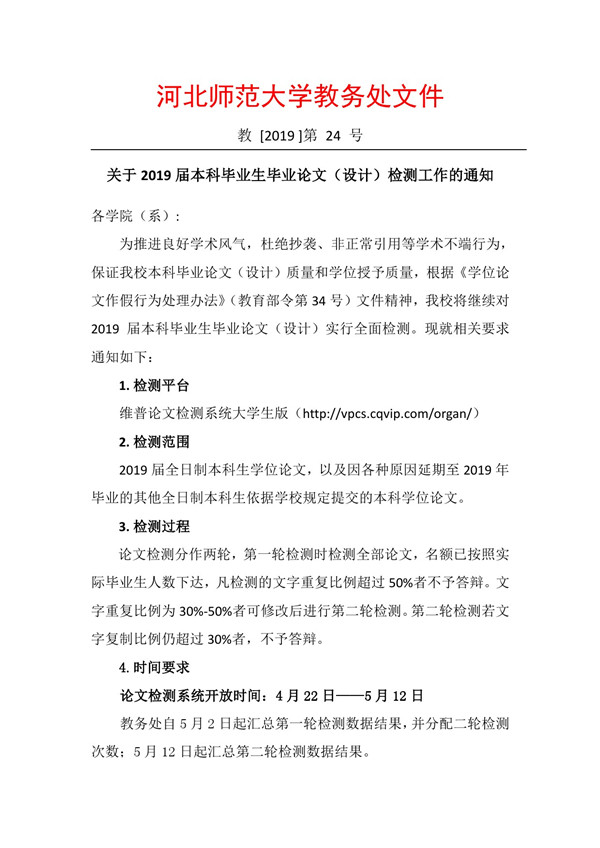 河北师范大学教务处文件

教 [2019 ]第 24 号

关于 2019 届本科毕业生毕业论文（设计）检测工作的通知

各学院（系）：

为推进良好学术风气，杜绝抄袭、非正常引用等学术不端行为，保证我校本科毕业论文（设计）质量和学位授予质量，根据《学位论文作假行为处理办法》（教育部令第 34 号）文件精神，我校将继续对 2019 届本科毕业生毕业论文（设计）实行全面检测。现就相关要求通知如下：

1. 检测平台

维普论文检测系统大学生版（http://vpcs.cqvip.com/organ/）

2. 检测范围

2019 届全日制本科生学位论文，以及因各种原因延期至 2019 年毕业的其他全日制本科生依据学校规定提交的本科学位论文。

3. 检测过程

论文检测分作两轮，第一轮检测时检测全部论文，名额已按照实际毕业生人数下达，凡检测的文字重复比例超过 50%者不予答辩。文字重复比例为 30%-50%者可修改后进行第二轮检测。第二轮检测若文字复制比例仍超过 30%者，不予答辩。

4. 时间要求

论文检测系统开放时间：4 月 22 日——5 月 12 日

教务处自 5 月 2 日起汇总第一轮检测数据结果，并分配二轮检测次数；5 月 12 日起汇总第二轮检测数据结果。